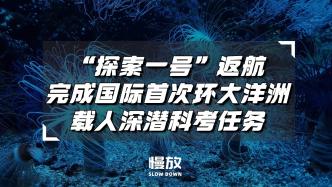 “探索一号”返航
完成国际首次环大洋洲
载人深潜科考任务

慢放
SLOW DOWN